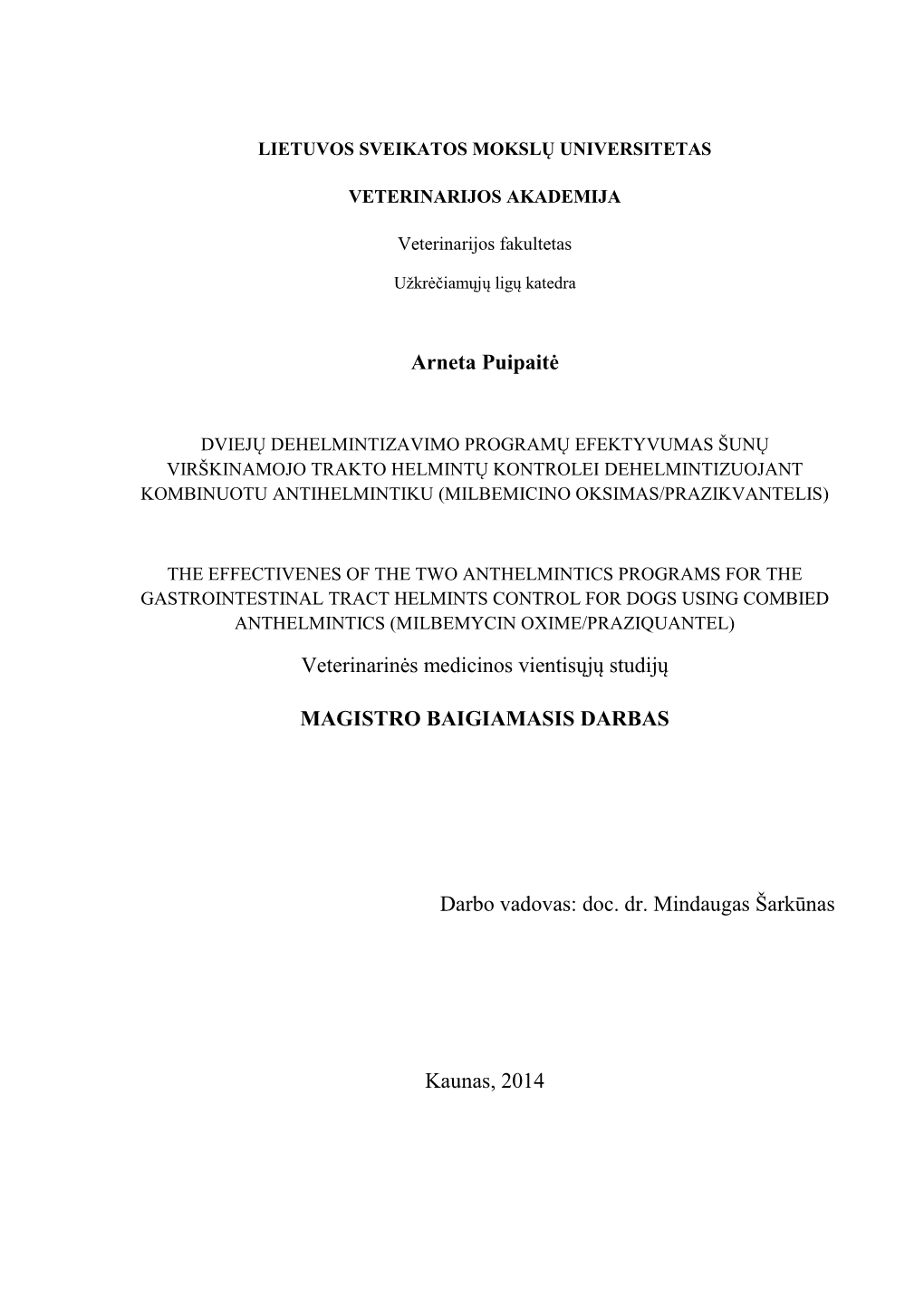 LIETUVOS SVEIKATOS MOKSLŲ UNIVERSITETAS

VETERINARIJOS AKADEMIJA

Veterinarijos fakultetas

Užkrėčiamųjų ligų katedra

Arneta Puipaitė

DVIEJŲ DEHELMINTIZAVIMO PROGRAMŲ EFEKTYVUMAS ŠUNŲ VIRŠKINAMOJO TRAKTO HELMINTŲ KONTROLEI DEHELMINTIZUOJANT KOMBINUOTU ANTIHELMINTIKU (MILBEMICINO OKSIMAS/PRAZIKVANTELIS)

THE EFFECTIVENES OF THE TWO ANTHELMINTICS PROGRAMS FOR THE GASTROINTESTINAL TRACT HELMINTS CONTROL FOR DOGS USING COMBIED ANTHELMINTICS (MILBEMYCIN OXIME/PRAZIQUANTEL)

Veterinarinės medicinos vientisųjų studijų

MAGISTRO BAIGIAMASIS DARBAS

Darbo vadovas: doc. dr. Mindaugas Šarkūnas

Kaunas, 2014